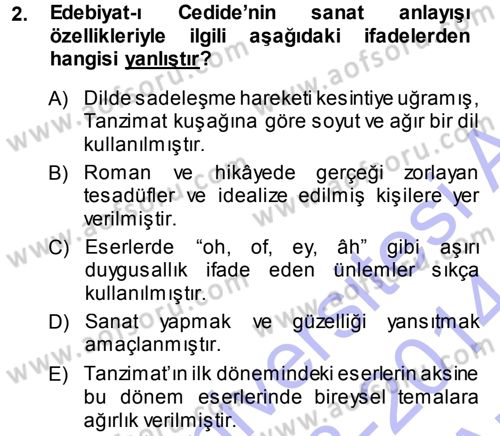 2. Edebiyat-ı Cedide'nin sanat anlayışı özellikleriyle ilgili aşağıdaki ifadelerden hangisi yanlıştır?

A) Dilde sadeleşme hareketi kesintiye uğramış, Tanzimat kuşağına göre soyut ve ağır bir dil kullanılmıştır.

B) Roman ve hikâyede gerçeği zorlayan tesadüfler ve idealize edilmiş kişilere yer verilmiştir.

C) Eserlerde "oh, of, ey, âh" gibi aşırı duygusallık ifade eden ünlemler sıkça kullanılmıştır.

D) Sanat yapmak ve güzelliği yansıtmak amaçlanmıştır.

E) Tanzimat'ın ilk dönemindeki eserlerin aksine bu dönem eserlerinde bireysel temalara ağırlık verilmiştir.

www.aofsoru.com